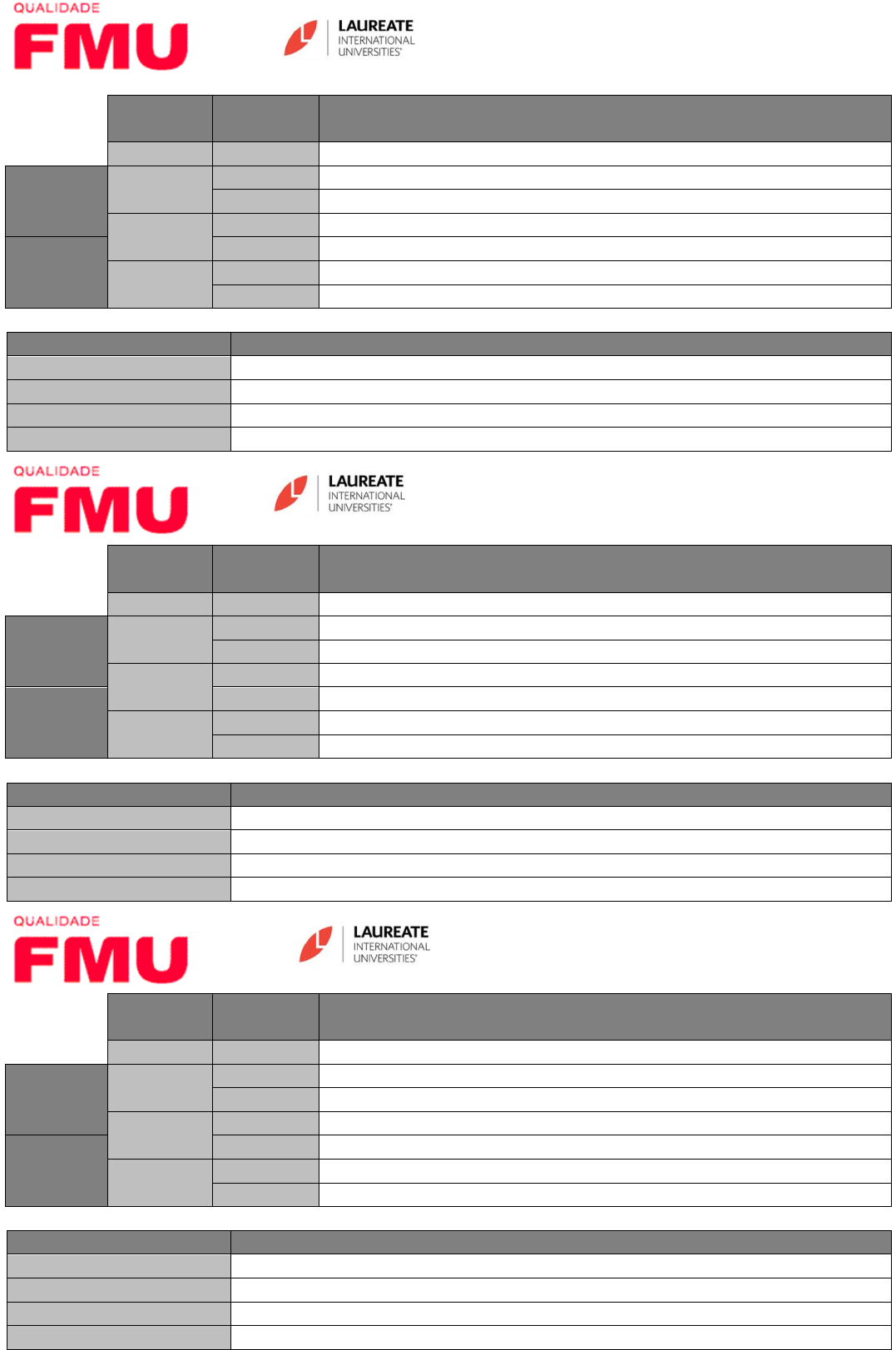 QUALIDADE
FMU

LAUREATE
INTERNATIONAL
UNIVERSITIES

QUALIDADE
FMU

LAUREATE
INTERNATIONAL
UNIVERSITIES

QUALIDADE
FMU

LAUREATE
INTERNATIONAL
UNIVERSITIES